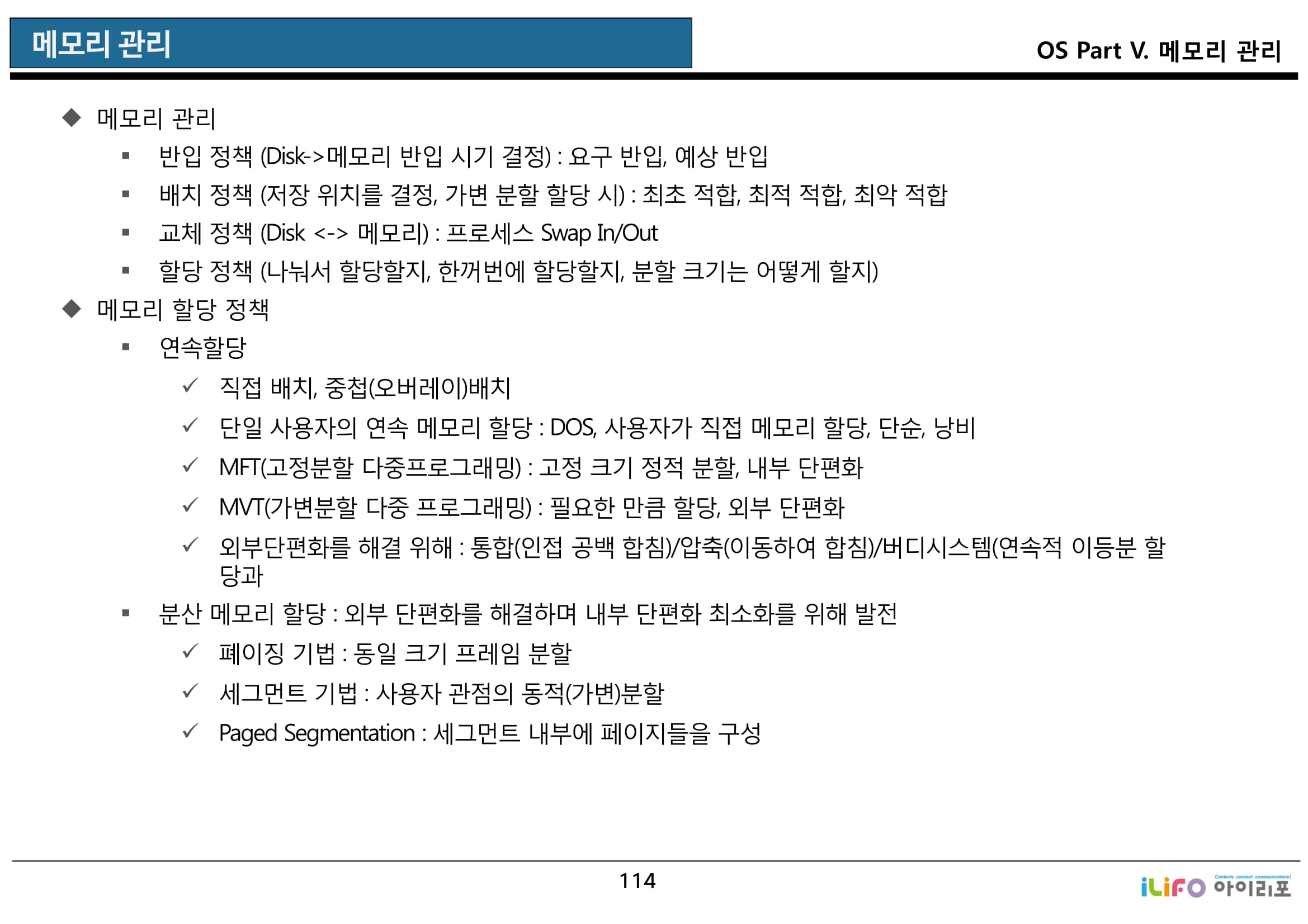 메모리 관리

OS Part V. 메모리 관리

◆ 메모리 관리
▪ 반입 정책 (Disk->메모리 반입 시기 결정) : 요구 반입, 예상 반입
▪ 배치 정책 (저장 위치를 결정, 가변 분할 할당 시) : 최초 적합, 최적 적합, 최악 적합
▪ 교체 정책 (Disk <-> 메모리) : 프로세스 Swap In/Out
▪ 할당 정책 (나눠서 할당할지, 한꺼번에 할당할지, 분할 크기는 어떻게 할지)
◆ 메모리 할당 정책
▪ 연속할당
✓ 직접 배치, 중첩(오버레이)배치
✓ 단일 사용자의 연속 메모리 할당 : DOS, 사용자가 직접 메모리 할당, 단순, 낭비
✓ MFT(고정분할 다중프로그래밍) : 고정 크기 정적 분할, 내부 단편화
✓ MVT(가변분할 다중 프로그래밍) : 필요한 만큼 할당, 외부 단편화
✓ 외부단편화를 해결 위해 : 통합(인접 공백 합침)/압축(이동하여 합침)/버디시스템(연속적 이등분 할당과
▪ 분산 메모리 할당 : 외부 단편화를 해결하며 내부 단편화 최소화를 위해 발전
✓ 페이징 기법 : 동일 크기 프레임 분할
✓ 세그먼트 기법 : 사용자 관점의 동적(가변)분할
✓ Paged Segmentation : 세그먼트 내부에 페이지들을 구성

114

iLiFO Contents connect communications! 아이리포